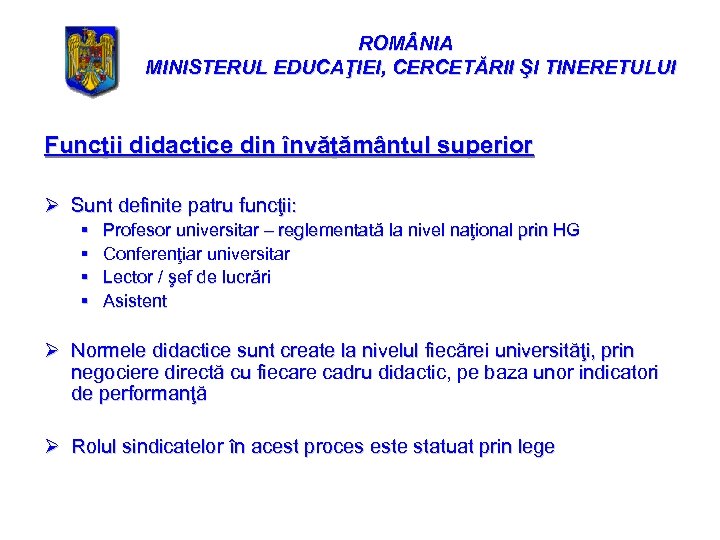 ROMÂNIA
MINISTERUL EDUCAŢIEI, CERCETĂRII ŞI TINERETULUI

Funcţii didactice din învăţământul superior

➢ Sunt definite patru funcţii:
▪ Profesor universitar – reglementată la nivel naţional prin HG
▪ Conferenţiar universitar
▪ Lector / şef de lucrări
▪ Asistent

➢ Normele didactice sunt create la nivelul fiecărei universităţi, prin negociere directă cu fiecare cadru didactic, pe baza unor indicatori de performanţă

➢ Rolul sindicatelor în acest proces este statuat prin lege